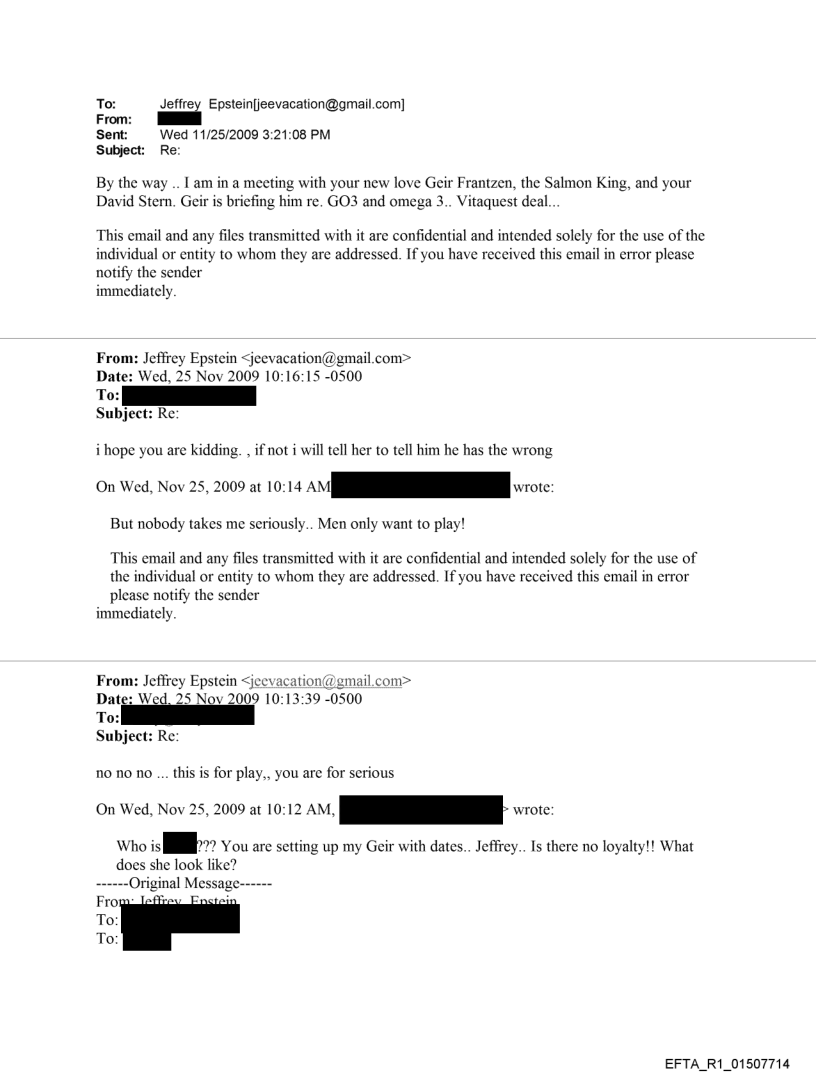 To: Jeffrey Epstein[jeevacation@gmail.com]
From:
Sent: Wed 11/25/2009 3:21:08 PM
Subject: Re:

By the way .. I am in a meeting with your new love Geir Frantzen, the Salmon King, and your David Stern. Geir is briefing him re. GO3 and omega 3.. Vitaquest deal...

This email and any files transmitted with it are confidential and intended solely for the use of the individual or entity to whom they are addressed. If you have received this email in error please notify the sender
immediately.

From: Jeffrey Epstein <jeevacation@gmail.com>
Date: Wed, 25 Nov 2009 10:16:15 -0500
To:
Subject: Re:

i hope you are kidding. , if not i will tell her to tell him he has the wrong

On Wed, Nov 25, 2009 at 10:14 AM wrote:

But nobody takes me seriously.. Men only want to play!

This email and any files transmitted with it are confidential and intended solely for the use of the individual or entity to whom they are addressed. If you have received this email in error please notify the sender
immediately.

From: Jeffrey Epstein <jeevacation@gmail.com>
Date: Wed, 25 Nov 2009 10:13:39 -0500
To:
Subject: Re:

no no no ... this is for play,, you are for serious

On Wed, Nov 25, 2009 at 10:12 AM, > wrote:

Who is ??? You are setting up my Geir with dates.. Jeffrey.. Is there no loyalty!! What does she look like?
------Original Message------
From: Jeffrey Epstein
To:
To:

EFTA_R1_01507714